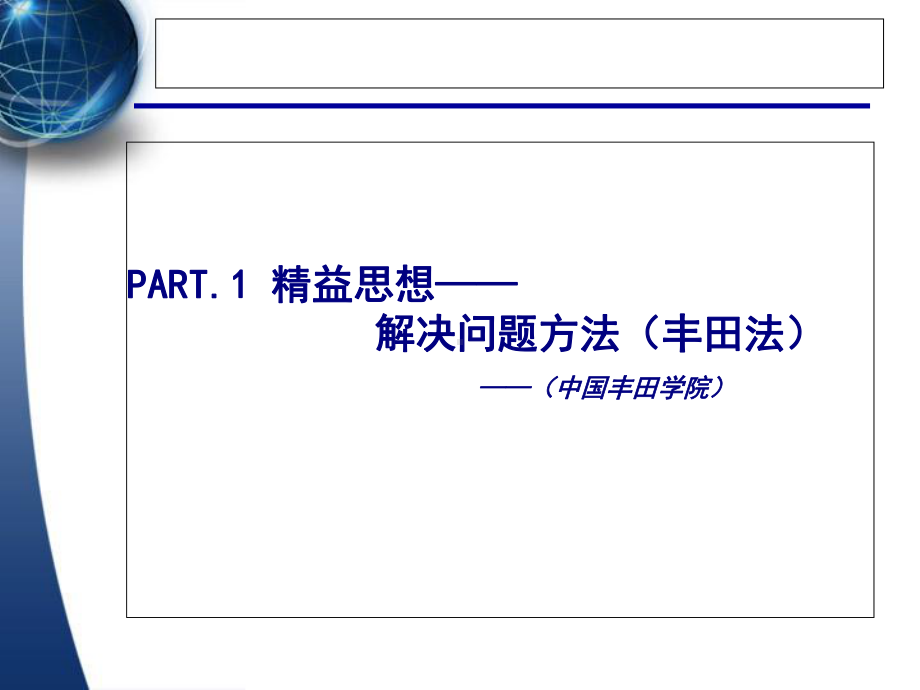 PART.1 精益思想——
解决问题方法（丰田法）

——（中国丰田学院）